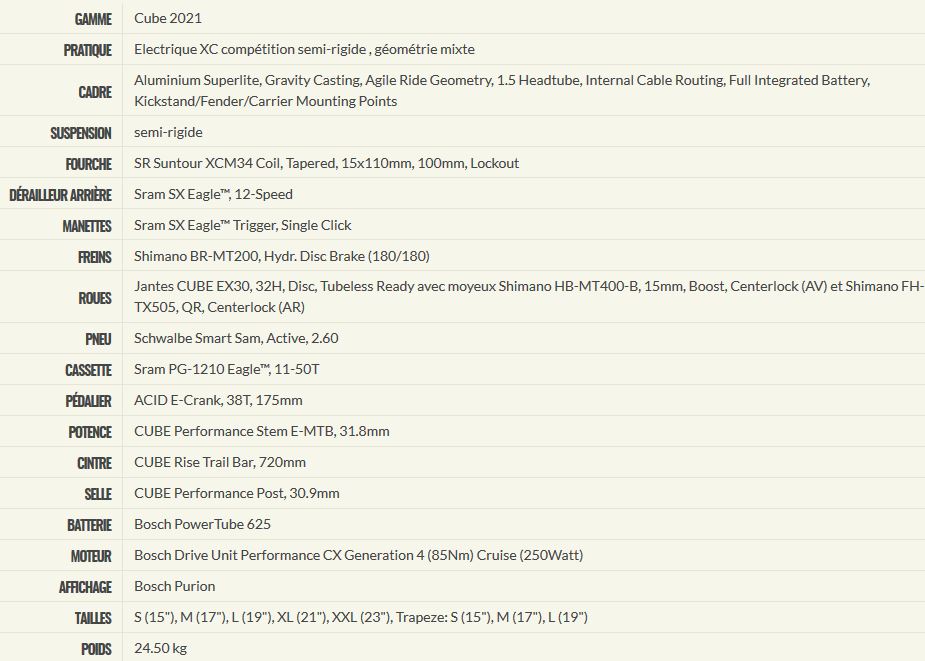 | GAMME | Cube 2021 |
|---|---|
| PRATIQUE | Electrique XC compétition semi-rigide , géométrie mixte |
| CADRE | Aluminium Superlite, Gravity Casting, Agile Ride Geometry, 1.5 Headtube, Internal Cable Routing, Full Integrated Battery, Kickstand/Fender/Carrier Mounting Points |
| SUSPENSION | semi-rigide |
| FOURCHE | SR Suntour XCM34 Coil, Tapered, 15x110mm, 100mm, Lockout |
| DÉRAILLEUR ARRIÈRE | Sram SX Eagle™, 12-Speed |
| MANETTES | Sram SX Eagle™ Trigger, Single Click |
| FREINS | Shimano BR-MT200, Hydr. Disc Brake (180/180) |
| ROUES | Jantes CUBE EX30, 32H, Disc, Tubeless Ready avec moyeux Shimano HB-MT400-B, 15mm, Boost, Centerlock (AV) et Shimano FH-TX505, QR, Centerlock (AR) |
| PNEU | Schwalbe Smart Sam, Active, 2.60 |
| CASSETTE | Sram PG-1210 Eagle™, 11-50T |
| PÉDALIER | ACID E-Crank, 38T, 175mm |
| POTENCE | CUBE Performance Stem E-MTB, 31.8mm |
| CINTRE | CUBE Rise Trail Bar, 720mm |
| SELLE | CUBE Performance Post, 30.9mm |
| BATTERIE | Bosch PowerTube 625 |
| MOTEUR | Bosch Drive Unit Performance CX Generation 4 (85Nm) Cruise (250Watt) |
| AFFICHAGE | Bosch Purion |
| TAILLES | S (15"), M (17"), L (19"), XL (21"), XXL (23"), Trapeze: S (15"), M (17"), L (19") |
| POIDS | 24.50 kg |